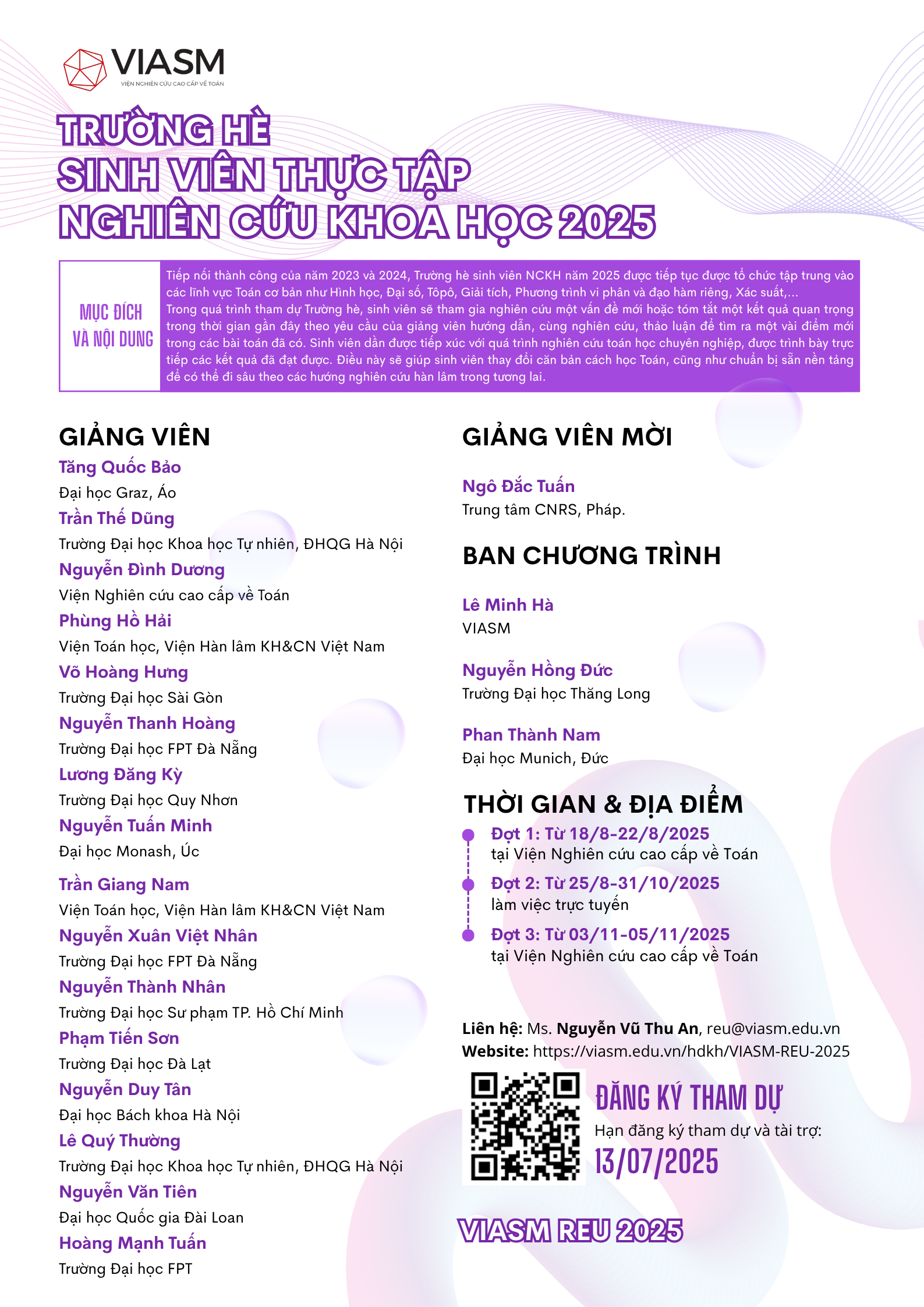 VIASM
VIỆN NGHIÊN CỨU CAO CẤP VỀ TOÁN

TRƯỜNG HÈ
SINH VIÊN THỰC TẬP
NGHIÊN CỨU KHOA HỌC 2025

MỤC ĐÍCH VÀ NỘI DUNG

Tiếp nối thành công của năm 2023 và 2024, Trường hè sinh viên NCKH năm 2025 được tiếp tục được tổ chức tập trung vào các lĩnh vực Toán cơ bản như Hình học, Đại số, Tôpô, Giải tích, Phương trình vi phân và đạo hàm riêng, Xác suất,...
Trong quá trình tham dự Trường hè, sinh viên sẽ tham gia nghiên cứu một vấn đề mới hoặc tóm tắt một kết quả quan trọng trong thời gian gần đây theo yêu cầu của giảng viên hướng dẫn, cùng nghiên cứu, thảo luận để tìm ra một vài điểm mới trong các bài toán đã có. Sinh viên dần được tiếp xúc với quá trình nghiên cứu toán học chuyên nghiệp, được trình bày trực tiếp các kết quả đã đạt được. Điều này sẽ giúp sinh viên thay đổi căn bản cách học Toán, cũng như chuẩn bị sẵn nền tảng để có thể đi sâu theo các hướng nghiên cứu hàn lâm trong tương lai.

GIẢNG VIÊN
Tăng Quốc Bảo
Đại học Graz, Áo
Trần Thế Dũng
Trường Đại học Khoa học Tự nhiên, ĐHQG Hà Nội
Nguyễn Đình Dương
Viện Nghiên cứu cao cấp về Toán
Phùng Hồ Hải
Viện Toán học, Viện Hàn lâm KH&CN Việt Nam
Võ Hoàng Hưng
Trường Đại học Sài Gòn
Nguyễn Thanh Hoàng
Trường Đại học FPT Đà Nẵng
Lương Đăng Kỳ
Trường Đại học Quy Nhơn
Nguyễn Tuấn Minh
Đại học Monash, Úc
Trần Giang Nam
Viện Toán học, Viện Hàn lâm KH&CN Việt Nam
Nguyễn Xuân Việt Nhân
Trường Đại học FPT Đà Nẵng
Nguyễn Thành Nhân
Trường Đại học Sư phạm TP. Hồ Chí Minh
Phạm Tiến Sơn
Trường Đại học Đà Lạt
Nguyễn Duy Tân
Đại học Bách khoa Hà Nội
Lê Quý Thường
Trường Đại học Khoa học Tự nhiên, ĐHQG Hà Nội
Nguyễn Văn Tiên
Đại học Quốc gia Đài Loan
Hoàng Mạnh Tuấn
Trường Đại học FPT

GIẢNG VIÊN MỜI
Ngô Đắc Tuấn
Trung tâm CNRS, Pháp.

BAN CHƯƠNG TRÌNH
Lê Minh Hà
VIASM
Nguyễn Hồng Đức
Trường Đại học Thăng Long
Phan Thành Nam
Đại học Munich, Đức

THỜI GIAN & ĐỊA ĐIỂM
Đợt 1: Từ 18/8-22/8/2025
tại Viện Nghiên cứu cao cấp về Toán
Đợt 2: Từ 25/8-31/10/2025
làm việc trực tuyến
Đợt 3: Từ 03/11-05/11/2025
tại Viện Nghiên cứu cao cấp về Toán

Liên hệ: Ms. Nguyễn Vũ Thu An, reu@viasm.edu.vn
Website: https://viasm.edu.vn/hdkh/VIASM-REU-2025

ĐĂNG KÝ THAM DỰ
Hạn đăng ký tham dự và tài trợ:
13/07/2025

VIASM REU 2025